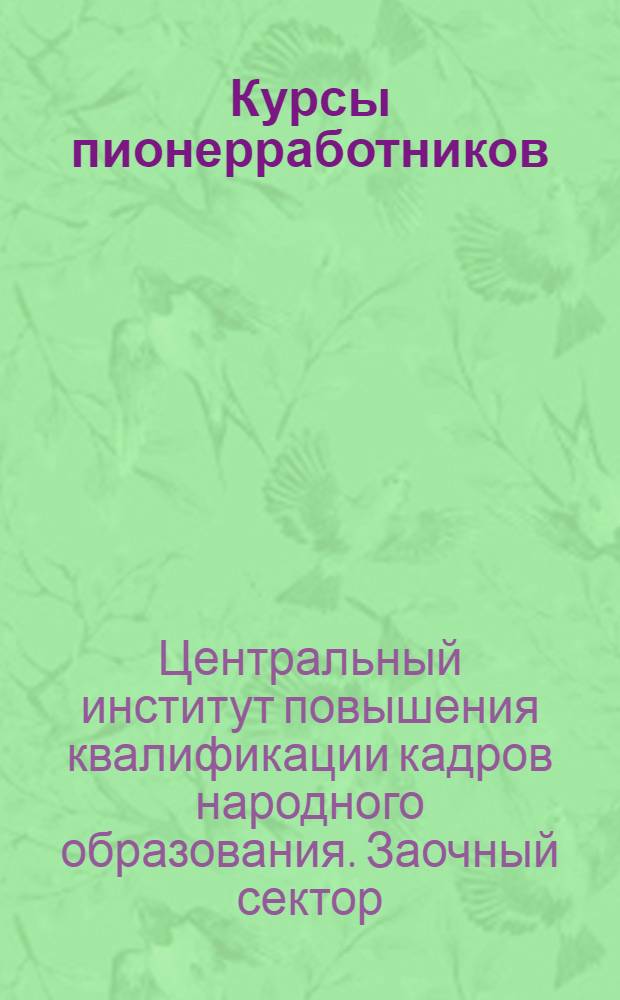 Курсы пионерработников

Центральный институт повышения квалификации кадров народного образования. Заочный сектор